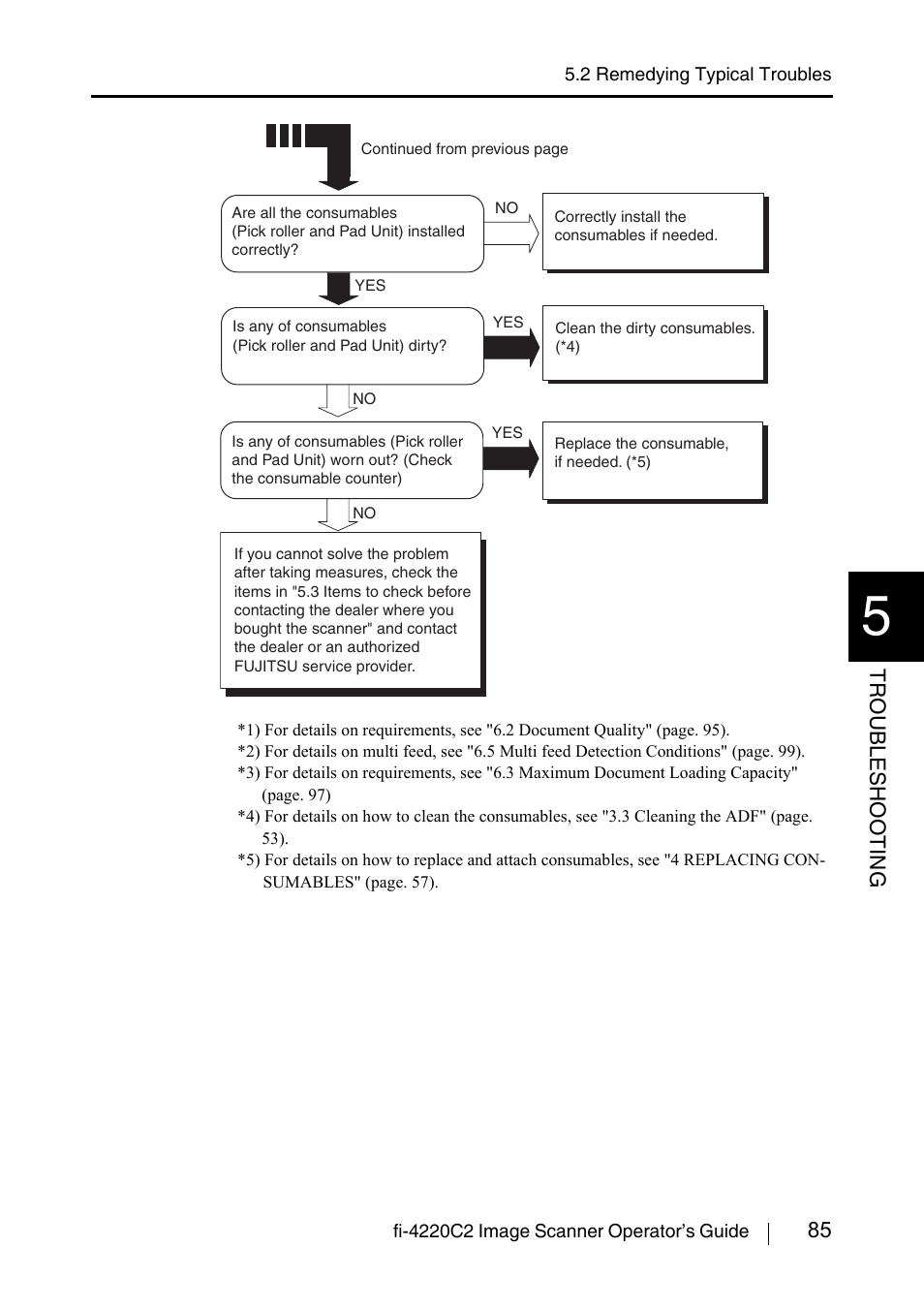 5.2 Remedying Typical Troubles

Continued from previous page

Are all the consumables (Pick roller and Pad Unit) installed correctly?

NO

Correctly install the consumables if needed.

YES

Is any of consumables (Pick roller and Pad Unit) dirty?

YES

Clean the dirty consumables. (*4)

NO

Is any of consumables (Pick roller and Pad Unit) worn out? (Check the consumable counter)

YES

Replace the consumable, if needed. (*5)

NO

If you cannot solve the problem after taking measures, check the items in "5.3 Items to check before contacting the dealer where you bought the scanner" and contact the dealer or an authorized FUJITSU service provider.

*1) For details on requirements, see "6.2 Document Quality" (page. 95).
*2) For details on multi feed, see "6.5 Multi feed Detection Conditions" (page. 99).
*3) For details on requirements, see "6.3 Maximum Document Loading Capacity" (page. 97)
*4) For details on how to clean the consumables, see "3.3 Cleaning the ADF" (page. 53).
*5) For details on how to replace and attach consumables, see "4 REPLACING CONSUMABLES" (page. 57).

5

TROUBLESHOOTING

fi-4220C2 Image Scanner Operator's Guide

85